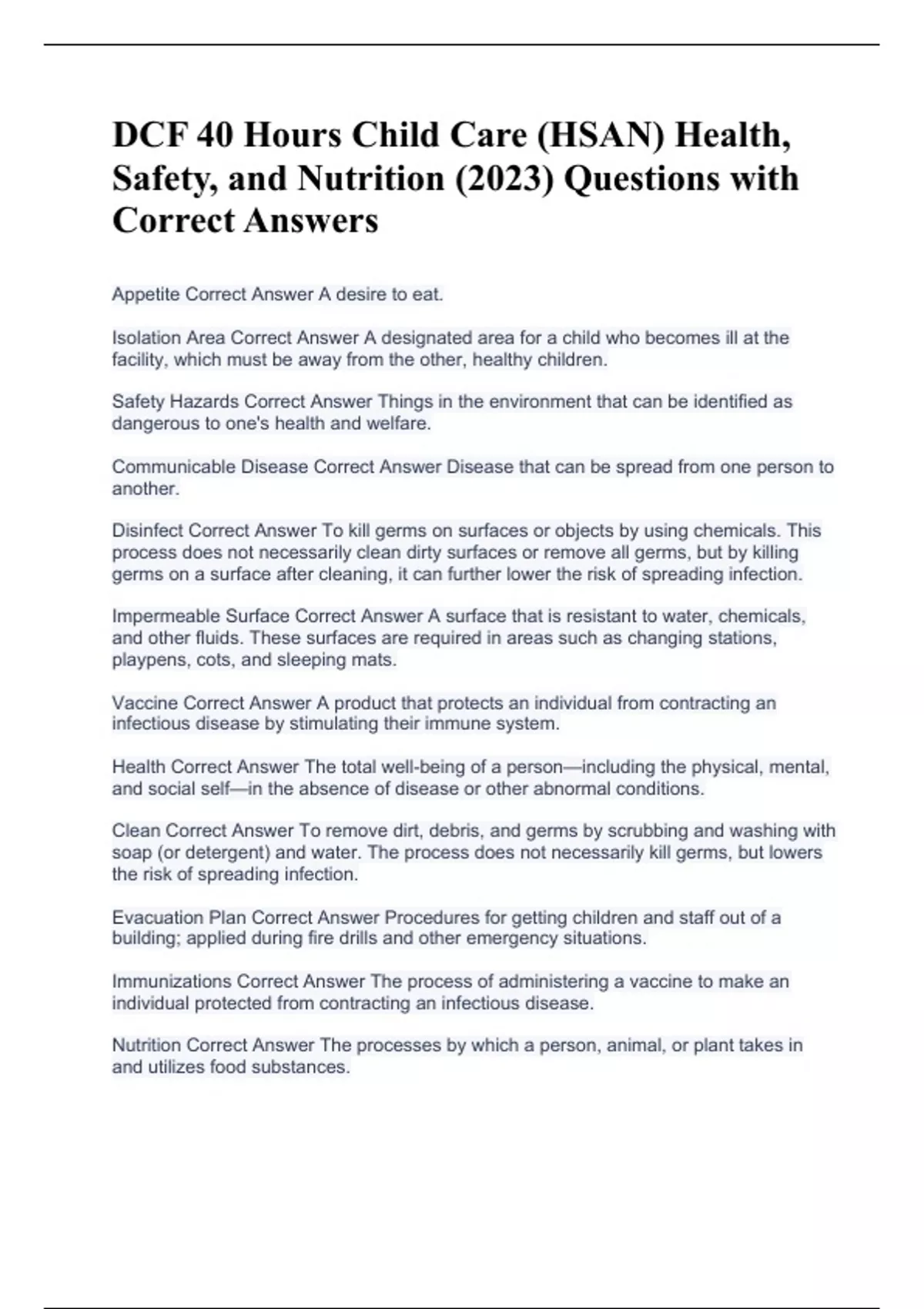 DCF 40 Hours Child Care (HSAN) Health, Safety, and Nutrition (2023) Questions with Correct Answers

Appetite Correct Answer A desire to eat.

Isolation Area Correct Answer A designated area for a child who becomes ill at the facility, which must be away from the other, healthy children.

Safety Hazards Correct Answer Things in the environment that can be identified as dangerous to one's health and welfare.

Communicable Disease Correct Answer Disease that can be spread from one person to another.

Disinfect Correct Answer To kill germs on surfaces or objects by using chemicals. This process does not necessarily clean dirty surfaces or remove all germs, but by killing germs on a surface after cleaning, it can further lower the risk of spreading infection.

Impermeable Surface Correct Answer A surface that is resistant to water, chemicals, and other fluids. These surfaces are required in areas such as changing stations, playpens, cots, and sleeping mats.

Vaccine Correct Answer A product that protects an individual from contracting an infectious disease by stimulating their immune system.

Health Correct Answer The total well-being of a person—including the physical, mental, and social self—in the absence of disease or other abnormal conditions.

Clean Correct Answer To remove dirt, debris, and germs by scrubbing and washing with soap (or detergent) and water. The process does not necessarily kill germs, but lowers the risk of spreading infection.

Evacuation Plan Correct Answer Procedures for getting children and staff out of a building; applied during fire drills and other emergency situations.

Immunizations Correct Answer The process of administering a vaccine to make an individual protected from contracting an infectious disease.

Nutrition Correct Answer The processes by which a person, animal, or plant takes in and utilizes food substances.